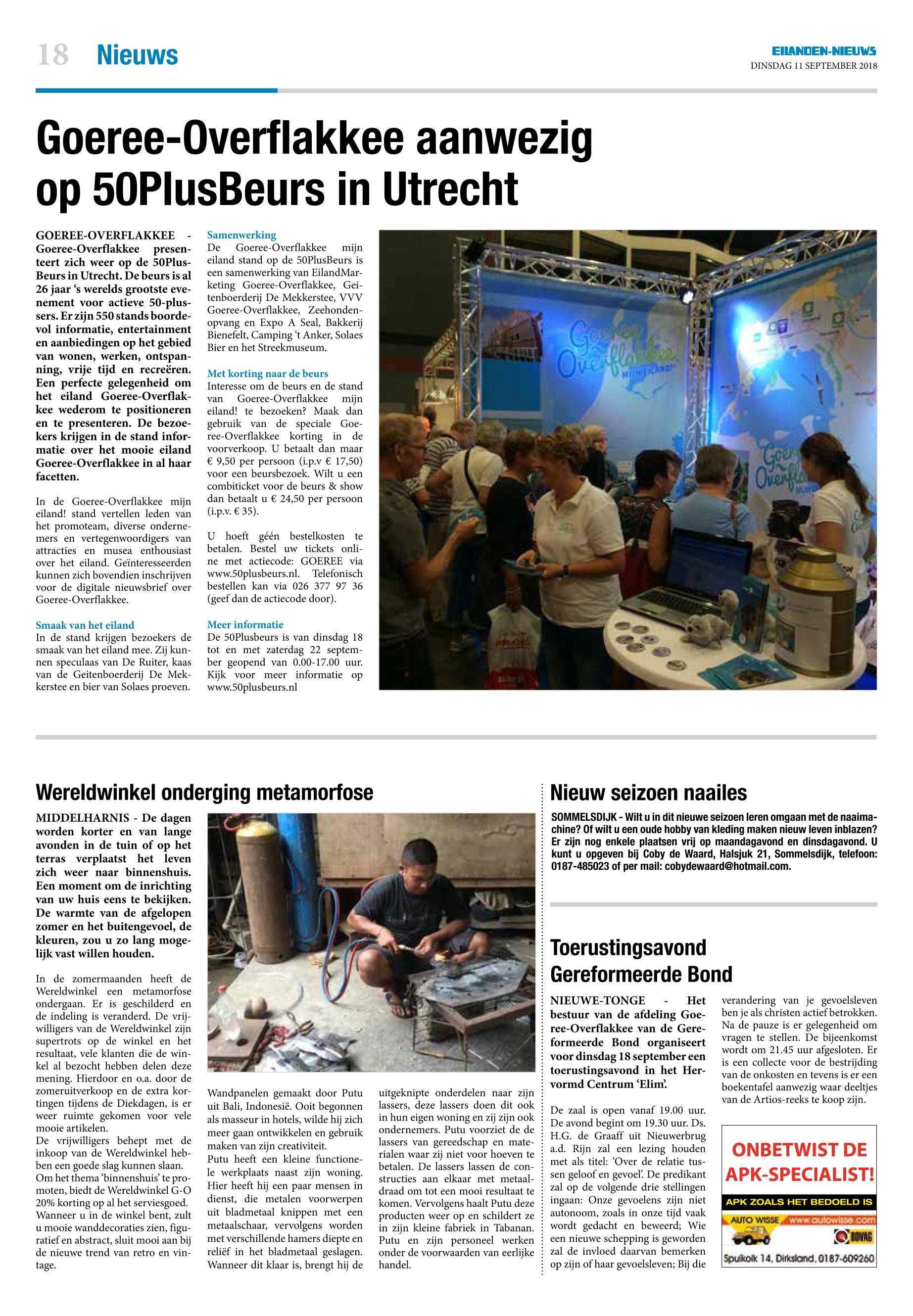 18 Nieuws

EILANDEN-NIEUWS
DINSDAG 11 SEPTEMBER 2018

Goeree-Overflakkee aanwezig op 50PlusBeurs in Utrecht

GOEREE-OVERFLAKKEE - Goeree-Overflakkee presenteert zich weer op de 50PlusBeurs in Utrecht. De beurs is al 26 jaar 's werelds grootste evenement voor actieve 50-plussers. Er zijn 550 stands boordevol informatie, entertainment en aanbiedingen op het gebied van wonen, werken, ontspanning, vrije tijd en recreëren. Een perfecte gelegenheid om het eiland Goeree-Overflakkee wederom te positioneren en te presenteren. De bezoekers krijgen in de stand informatie over het mooie eiland Goeree-Overflakkee in al haar facetten.

In de Goeree-Overflakkee mijn eiland! stand vertellen leden van het promoteam, diverse ondernemers en vertegenwoordigers van attracties en musea enthousiast over het eiland. Geïnteresseerden kunnen zich bovendien inschrijven voor de digitale nieuwsbrief over Goeree-Overflakkee.

Smaak van het eiland
In de stand krijgen bezoekers de smaak van het eiland mee. Zij kunnen speculaas van De Ruiter, kaas van de Geitenboerderij De Mekkerstee en bier van Solaes proeven.

Samenwerking
De Goeree-Overflakkee mijn eiland stand op de 50PlusBeurs is een samenwerking van EilandMarketing Goeree-Overflakkee, Geitenboerderij De Mekkerstee, VVV Goeree-Overflakkee, Zeehondenopvang en Expo A Seal, Bakkerij Bienefelt, Camping 't Anker, Solaes Bier en het Streekmuseum.

Met korting naar de beurs
Interesse om de beurs en de stand van Goeree-Overflakkee mijn eiland! te bezoeken? Maak dan gebruik van de speciale Goeree-Overflakkee korting in de voorverkoop. U betaalt dan maar € 9,50 per persoon (i.p.v € 17,50) voor een beursbezoek. Wilt u een combiticket voor de beurs & show dan betaalt u € 24,50 per persoon (i.p.v. € 35).

U hoeft géén bestelkosten te betalen. Bestel uw tickets online met actiecode: GOEREE via www.50plusbeurs.nl. Telefonisch bestellen kan via 026 377 97 36 (geef dan de actiecode door).

Meer informatie
De 50Plusbeurs is van dinsdag 18 tot en met zaterdag 22 september geopend van 0.00-17.00 uur. Kijk voor meer informatie op www.50plusbeurs.nl

Goeree Overflakkee MIJN EILAND!

Wereldwinkel onderging metamorfose

MIDDELHARNIS - De dagen worden korter en van lange avonden in de tuin of op het terras verplaatst het leven zich weer naar binnenshuis. Een moment om de inrichting van uw huis eens te bekijken. De warmte van de afgelopen zomer en het buitengevoel, de kleuren, zou u zo lang mogelijk vast willen houden.

In de zomermaanden heeft de Wereldwinkel een metamorfose ondergaan. Er is geschilderd en de indeling is veranderd. De vrijwilligers van de Wereldwinkel zijn supertrots op de winkel en het resultaat, vele klanten die de winkel al bezocht hebben delen deze mening. Hierdoor en o.a. door de zomeruitverkoop en de extra kortingen tijdens de Diekdagen, is er weer ruimte gekomen voor vele mooie artikelen.
De vrijwilligers behept met de inkoop van de Wereldwinkel hebben een goede slag kunnen slaan. Om het thema 'binnenshuis' te promoten, biedt de Wereldwinkel G-O 20% korting op al het serviesgoed. Wanneer u in de winkel bent, zult u mooie wanddecoraties zien, figuratief en abstract, sluit mooi aan bij de nieuwe trend van retro en vintage.

Wandpanelen gemaakt door Putu uit Bali, Indonesië. Ooit begonnen als masseur in hotels, wilde hij zich meer gaan ontwikkelen en gebruik maken van zijn creativiteit.
Putu heeft een kleine functionele werkplaats naast zijn woning. Hier heeft hij een paar mensen in dienst, die metalen voorwerpen uit bladmetaal knippen met een metaalschaar, vervolgens worden met verschillende hamers diepte en reliëf in het bladmetaal geslagen. Wanneer dit klaar is, brengt hij de

uitgeknipte onderdelen naar zijn lassers, deze lassers doen dit ook in hun eigen woning en zij zijn ook ondernemers. Putu voorziet de de lassers van gereedschap en materialen waar zij niet voor hoeven te betalen. De lassers lassen de constructies aan elkaar met metaaldraad om tot een mooi resultaat te komen. Vervolgens haalt Putu deze producten weer op en schildert ze in zijn kleine fabriek in Tabanan. Putu en zijn personeel werken onder de voorwaarden van eerlijke handel.

Nieuw seizoen naailes

SOMMELSDIJK - Wilt u in dit nieuwe seizoen leren omgaan met de naaimachine? Of wilt u een oude hobby van kleding maken nieuw leven inblazen? Er zijn nog enkele plaatsen vrij op maandagavond en dinsdagavond. U kunt u opgeven bij Coby de Waard, Halsjuk 21, Sommelsdijk, telefoon: 0187-485023 of per mail: cobydewaard@hotmail.com.

Toerustingsavond Gereformeerde Bond

NIEUWE-TONGE - Het bestuur van de afdeling Goeree-Overflakkee van de Gereformeerde Bond organiseert voor dinsdag 18 september een toerustingsavond in het Hervormd Centrum 'Elim'.

De zaal is open vanaf 19.00 uur. De avond begint om 19.30 uur. Ds. H.G. de Graaff uit Nieuwerbrug a.d. Rijn zal een lezing houden met als titel: 'Over de relatie tussen geloof en gevoel'. De predikant zal op de volgende drie stellingen ingaan: Onze gevoelens zijn niet autonoom, zoals in onze tijd vaak wordt gedacht en beweerd; Wie een nieuwe schepping is geworden zal de invloed daarvan bemerken op zijn of haar gevoelsleven; Bij die

verandering van je gevoelsleven ben je als christen actief betrokken. Na de pauze is er gelegenheid om vragen te stellen. De bijeenkomst wordt om 21.45 uur afgesloten. Er is een collecte voor de bestrijding van de onkosten en tevens is er een boekentafel aanwezig waar deeltjes van de Artios-reeks te koop zijn.

ONBETWIST DE APK-SPECIALIST!
APK ZOALS HET BEDOELD IS
AUTO WISSE www.autowisse.com
BOVAG
Spuikolk 14, Dirksland, 0187-609260